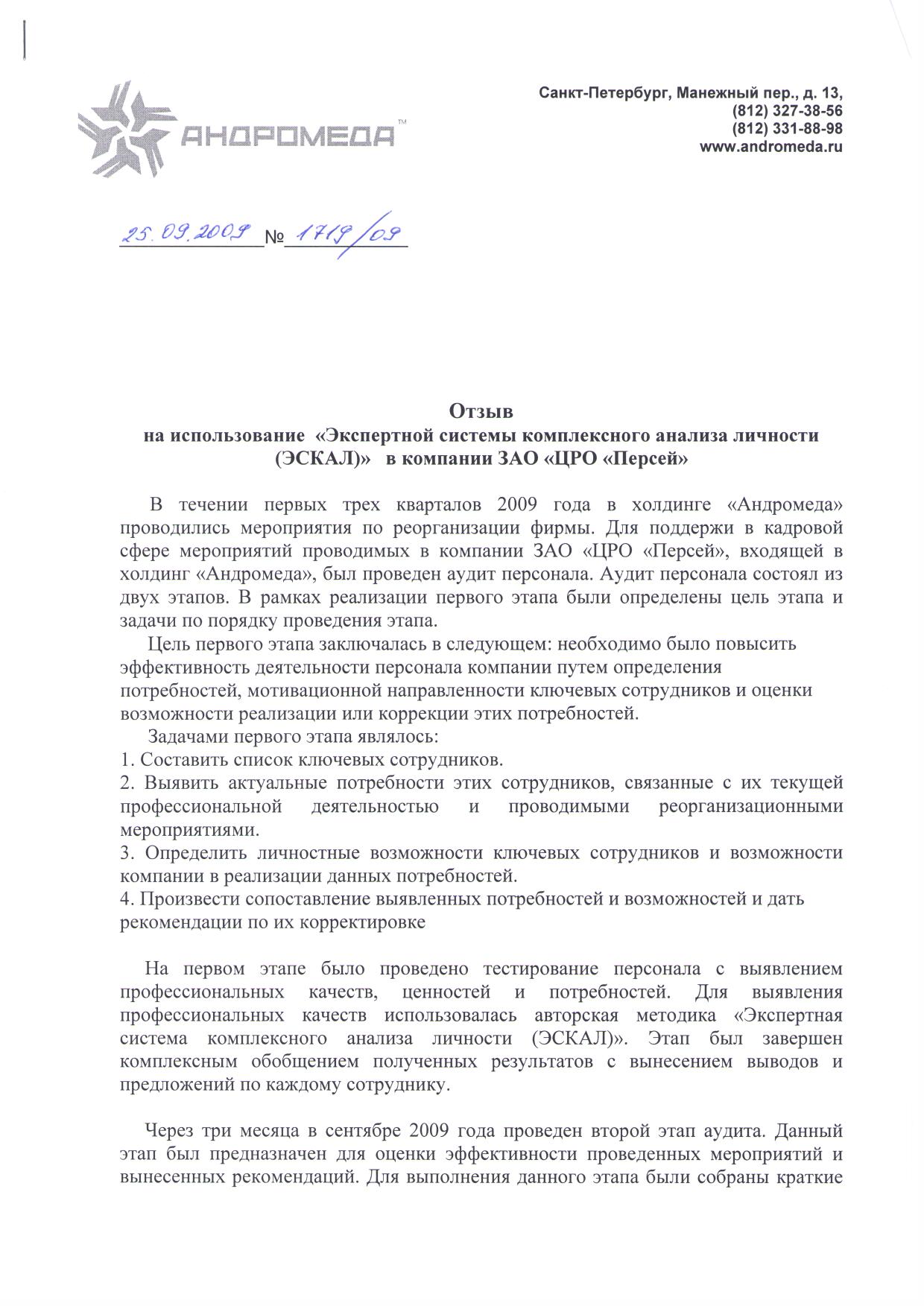 АНДРОМЕДА™

Санкт-Петербург, Манежный пер., д. 13,
(812) 327-38-56
(812) 331-88-98
www.andromeda.ru

25.09.2009 № 1719/09

Отзыв
на использование «Экспертной системы комплексного анализа личности (ЭСКАЛ)» в компании ЗАО «ЦРО «Персей»

В течении первых трех кварталов 2009 года в холдинге «Андромеда» проводились мероприятия по реорганизации фирмы. Для поддержи в кадровой сфере мероприятий проводимых в компании ЗАО «ЦРО «Персей», входящей в холдинг «Андромеда», был проведен аудит персонала. Аудит персонала состоял из двух этапов. В рамках реализации первого этапа были определены цель этапа и задачи по порядку проведения этапа.

Цель первого этапа заключалась в следующем: необходимо было повысить эффективность деятельности персонала компании путем определения потребностей, мотивационной направленности ключевых сотрудников и оценки возможности реализации или коррекции этих потребностей.

Задачами первого этапа являлось:
1. Составить список ключевых сотрудников.
2. Выявить актуальные потребности этих сотрудников, связанные с их текущей профессиональной деятельностью и проводимыми реорганизационными мероприятиями.
3. Определить личностные возможности ключевых сотрудников и возможности компании в реализации данных потребностей.
4. Произвести сопоставление выявленных потребностей и возможностей и дать рекомендации по их корректировке

На первом этапе было проведено тестирование персонала с выявлением профессиональных качеств, ценностей и потребностей. Для выявления профессиональных качеств использовалась авторская методика «Экспертная система комплексного анализа личности (ЭСКАЛ)». Этап был завершен комплексным обобщением полученных результатов с вынесением выводов и предложений по каждому сотруднику.

Через три месяца в сентябре 2009 года проведен второй этап аудита. Данный этап был предназначен для оценки эффективности проведенных мероприятий и вынесенных рекомендаций. Для выполнения данного этапа были собраны краткие